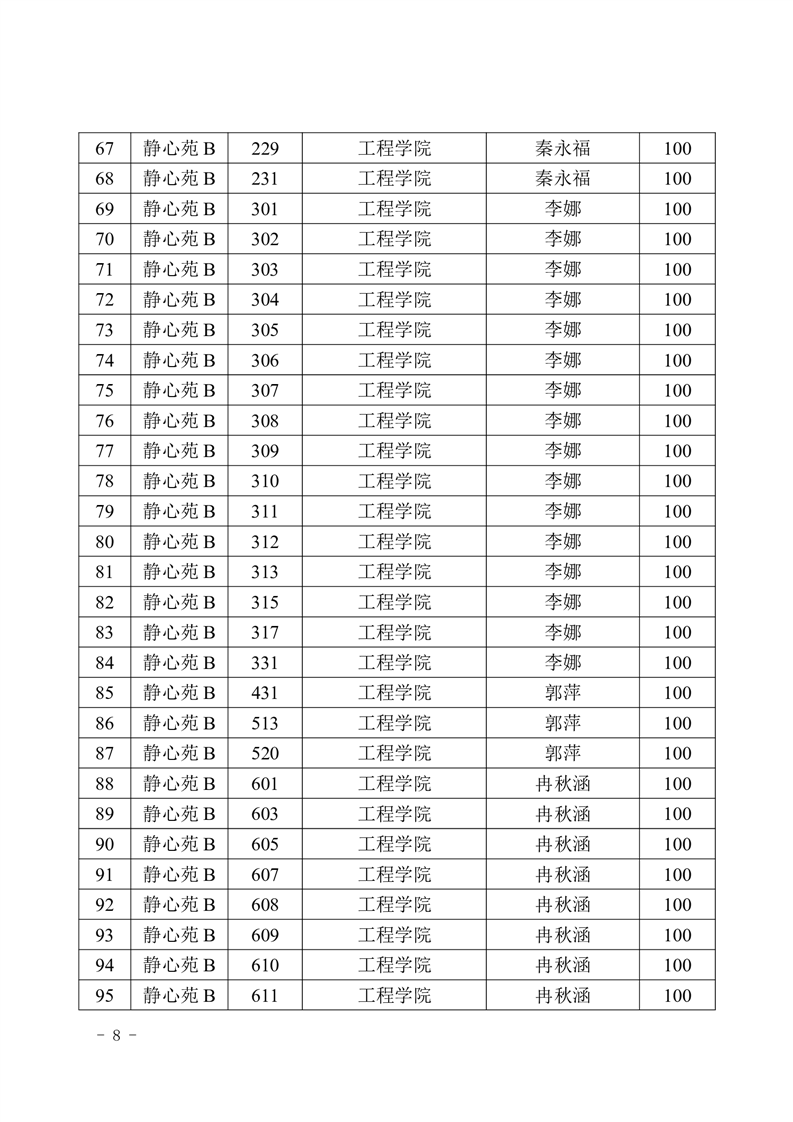 | 67 | 静心苑 B | 229 | 工程学院 | 秦永福 | 100 |
|---|---|---|---|---|---|
| 68 | 静心苑 B | 231 | 工程学院 | 秦永福 | 100 |
| 69 | 静心苑 B | 301 | 工程学院 | 李娜 | 100 |
| 70 | 静心苑 B | 302 | 工程学院 | 李娜 | 100 |
| 71 | 静心苑 B | 303 | 工程学院 | 李娜 | 100 |
| 72 | 静心苑 B | 304 | 工程学院 | 李娜 | 100 |
| 73 | 静心苑 B | 305 | 工程学院 | 李娜 | 100 |
| 74 | 静心苑 B | 306 | 工程学院 | 李娜 | 100 |
| 75 | 静心苑 B | 307 | 工程学院 | 李娜 | 100 |
| 76 | 静心苑 B | 308 | 工程学院 | 李娜 | 100 |
| 77 | 静心苑 B | 309 | 工程学院 | 李娜 | 100 |
| 78 | 静心苑 B | 310 | 工程学院 | 李娜 | 100 |
| 79 | 静心苑 B | 311 | 工程学院 | 李娜 | 100 |
| 80 | 静心苑 B | 312 | 工程学院 | 李娜 | 100 |
| 81 | 静心苑 B | 313 | 工程学院 | 李娜 | 100 |
| 82 | 静心苑 B | 315 | 工程学院 | 李娜 | 100 |
| 83 | 静心苑 B | 317 | 工程学院 | 李娜 | 100 |
| 84 | 静心苑 B | 331 | 工程学院 | 李娜 | 100 |
| 85 | 静心苑 B | 431 | 工程学院 | 郭萍 | 100 |
| 86 | 静心苑 B | 513 | 工程学院 | 郭萍 | 100 |
| 87 | 静心苑 B | 520 | 工程学院 | 郭萍 | 100 |
| 88 | 静心苑 B | 601 | 工程学院 | 冉秋涵 | 100 |
| 89 | 静心苑 B | 603 | 工程学院 | 冉秋涵 | 100 |
| 90 | 静心苑 B | 605 | 工程学院 | 冉秋涵 | 100 |
| 91 | 静心苑 B | 607 | 工程学院 | 冉秋涵 | 100 |
| 92 | 静心苑 B | 608 | 工程学院 | 冉秋涵 | 100 |
| 93 | 静心苑 B | 609 | 工程学院 | 冉秋涵 | 100 |
| 94 | 静心苑 B | 610 | 工程学院 | 冉秋涵 | 100 |
| 95 | 静心苑 B | 611 | 工程学院 | 冉秋涵 | 100 |

- 8 -